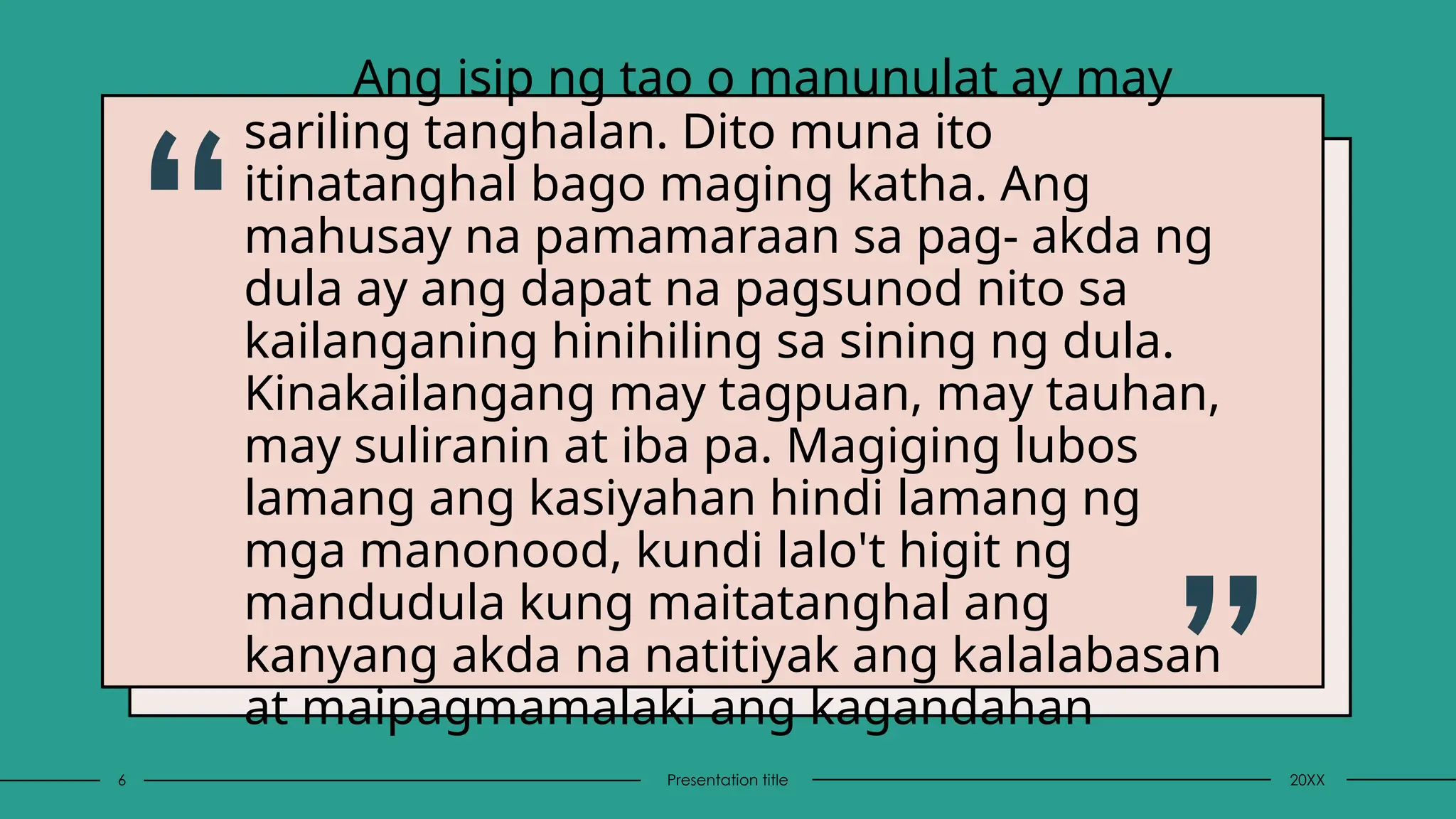 “ Ang isip ng tao o manunulat ay may sariling tanghalan. Dito muna ito itinatanghal bago maging katha. Ang mahusay na pamamaraan sa pag- akda ng dula ay ang dapat na pagsunod nito sa kailanganing hinihiling sa sining ng dula. Kinakailangang may tagpuan, may tauhan, may suliranin at iba pa. Magiging lubos lamang ang kasiyahan hindi lamang ng mga manonood, kundi lalo't higit ng mandudula kung maitatanghal ang kanyang akda na natitiyak ang kalalabasan at maipagmamalaki ang kagandahan ”

6

Presentation title

20XX